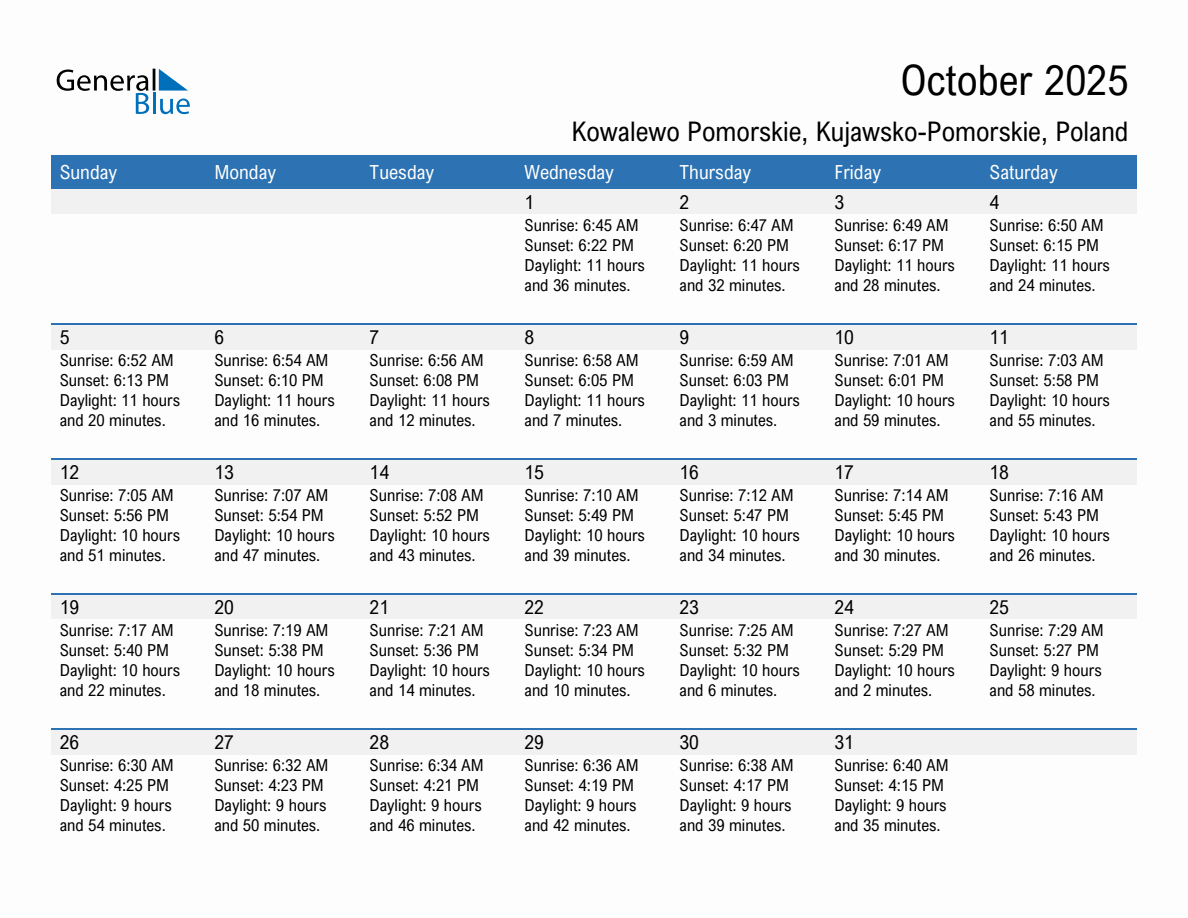 General Blue

October 2025

Kowalewo Pomorskie, Kujawsko-Pomorskie, Poland

| Sunday | Monday | Tuesday | Wednesday | Thursday | Friday | Saturday |
|---|---|---|---|---|---|---|
| | | | 1 Sunrise: 6:45 AM Sunset: 6:22 PM Daylight: 11 hours and 36 minutes. | 2 Sunrise: 6:47 AM Sunset: 6:20 PM Daylight: 11 hours and 32 minutes. | 3 Sunrise: 6:49 AM Sunset: 6:17 PM Daylight: 11 hours and 28 minutes. | 4 Sunrise: 6:50 AM Sunset: 6:15 PM Daylight: 11 hours and 24 minutes. |
| 5 Sunrise: 6:52 AM Sunset: 6:13 PM Daylight: 11 hours and 20 minutes. | 6 Sunrise: 6:54 AM Sunset: 6:10 PM Daylight: 11 hours and 16 minutes. | 7 Sunrise: 6:56 AM Sunset: 6:08 PM Daylight: 11 hours and 12 minutes. | 8 Sunrise: 6:58 AM Sunset: 6:05 PM Daylight: 11 hours and 7 minutes. | 9 Sunrise: 6:59 AM Sunset: 6:03 PM Daylight: 11 hours and 3 minutes. | 10 Sunrise: 7:01 AM Sunset: 6:01 PM Daylight: 10 hours and 59 minutes. | 11 Sunrise: 7:03 AM Sunset: 5:58 PM Daylight: 10 hours and 55 minutes. |
| 12 Sunrise: 7:05 AM Sunset: 5:56 PM Daylight: 10 hours and 51 minutes. | 13 Sunrise: 7:07 AM Sunset: 5:54 PM Daylight: 10 hours and 47 minutes. | 14 Sunrise: 7:08 AM Sunset: 5:52 PM Daylight: 10 hours and 43 minutes. | 15 Sunrise: 7:10 AM Sunset: 5:49 PM Daylight: 10 hours and 39 minutes. | 16 Sunrise: 7:12 AM Sunset: 5:47 PM Daylight: 10 hours and 34 minutes. | 17 Sunrise: 7:14 AM Sunset: 5:45 PM Daylight: 10 hours and 30 minutes. | 18 Sunrise: 7:16 AM Sunset: 5:43 PM Daylight: 10 hours and 26 minutes. |
| 19 Sunrise: 7:17 AM Sunset: 5:40 PM Daylight: 10 hours and 22 minutes. | 20 Sunrise: 7:19 AM Sunset: 5:38 PM Daylight: 10 hours and 18 minutes. | 21 Sunrise: 7:21 AM Sunset: 5:36 PM Daylight: 10 hours and 14 minutes. | 22 Sunrise: 7:23 AM Sunset: 5:34 PM Daylight: 10 hours and 10 minutes. | 23 Sunrise: 7:25 AM Sunset: 5:32 PM Daylight: 10 hours and 6 minutes. | 24 Sunrise: 7:27 AM Sunset: 5:29 PM Daylight: 10 hours and 2 minutes. | 25 Sunrise: 7:29 AM Sunset: 5:27 PM Daylight: 9 hours and 58 minutes. |
| 26 Sunrise: 6:30 AM Sunset: 4:25 PM Daylight: 9 hours and 54 minutes. | 27 Sunrise: 6:32 AM Sunset: 4:23 PM Daylight: 9 hours and 50 minutes. | 28 Sunrise: 6:34 AM Sunset: 4:21 PM Daylight: 9 hours and 46 minutes. | 29 Sunrise: 6:36 AM Sunset: 4:19 PM Daylight: 9 hours and 42 minutes. | 30 Sunrise: 6:38 AM Sunset: 4:17 PM Daylight: 9 hours and 39 minutes. | 31 Sunrise: 6:40 AM Sunset: 4:15 PM Daylight: 9 hours and 35 minutes. | |